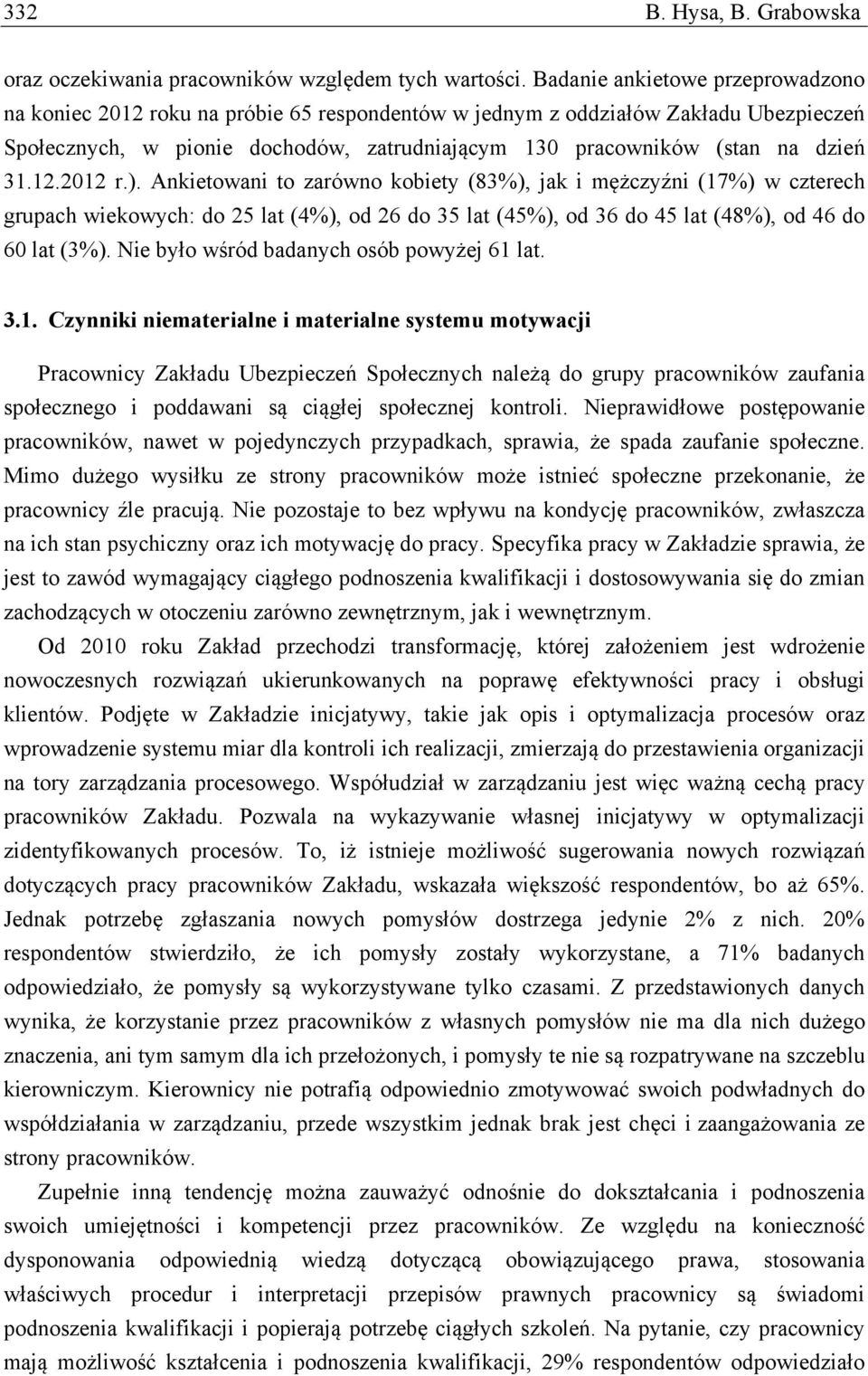 332 B. Hysa, B. Grabowska

oraz oczekiwania pracowników względem tych wartości. Badanie ankietowe przeprowadzono na koniec 2012 roku na próbie 65 respondentów w jednym z oddziałów Zakładu Ubezpieczeń Społecznych, w pionie dochodów, zatrudniającym 130 pracowników (stan na dzień 31.12.2012 r.). Ankietowani to zarówno kobiety (83%), jak i mężczyźni (17%) w czterech grupach wiekowych: do 25 lat (4%), od 26 do 35 lat (45%), od 36 do 45 lat (48%), od 46 do 60 lat (3%). Nie było wśród badanych osób powyżej 61 lat.

3.1. Czynniki niematerialne i materialne systemu motywacji

Pracownicy Zakładu Ubezpieczeń Społecznych należą do grupy pracowników zaufania społecznego i poddawani są ciągłej społecznej kontroli. Nieprawidłowe postępowanie pracowników, nawet w pojedynczych przypadkach, sprawia, że spada zaufanie społeczne. Mimo dużego wysiłku ze strony pracowników może istnieć społeczne przekonanie, że pracownicy źle pracują. Nie pozostaje to bez wpływu na kondycję pracowników, zwłaszcza na ich stan psychiczny oraz ich motywację do pracy. Specyfika pracy w Zakładzie sprawia, że jest to zawód wymagający ciągłego podnoszenia kwalifikacji i dostosowywania się do zmian zachodzących w otoczeniu zarówno zewnętrznym, jak i wewnętrznym.

Od 2010 roku Zakład przechodzi transformację, której założeniem jest wdrożenie nowoczesnych rozwiązań ukierunkowanych na poprawę efektywności pracy i obsługi klientów. Podjęte w Zakładzie inicjatywy, takie jak opis i optymalizacja procesów oraz wprowadzenie systemu miar dla kontroli ich realizacji, zmierzają do przestawienia organizacji na tory zarządzania procesowego. Współudział w zarządzaniu jest więc ważną cechą pracy pracowników Zakładu. Pozwala na wykazywanie własnej inicjatywy w optymalizacji zidentyfikowanych procesów. To, iż istnieje możliwość sugerowania nowych rozwiązań dotyczących pracy pracowników Zakładu, wskazała większość respondentów, bo aż 65%. Jednak potrzebę zgłaszania nowych pomysłów dostrzega jedynie 2% z nich. 20% respondentów stwierdziło, że ich pomysły zostały wykorzystane, a 71% badanych odpowiedziało, że pomysły są wykorzystywane tylko czasami. Z przedstawionych danych wynika, że korzystanie przez pracowników z własnych pomysłów nie ma dla nich dużego znaczenia, ani tym samym dla ich przełożonych, i pomysły te nie są rozpatrywane na szczeblu kierowniczym. Kierownicy nie potrafią odpowiednio zmotywować swoich podwładnych do współdziałania w zarządzaniu, przede wszystkim jednak brak jest chęci i zaangażowania ze strony pracowników.

Zupełnie inną tendencję można zauważyć odnośnie do dokształcania i podnoszenia swoich umiejętności i kompetencji przez pracowników. Ze względu na konieczność dysponowania odpowiednią wiedzą dotyczącą obowiązującego prawa, stosowania właściwych procedur i interpretacji przepisów prawnych pracownicy są świadomi podnoszenia kwalifikacji i popierają potrzebę ciągłych szkoleń. Na pytanie, czy pracownicy mają możliwość kształcenia i podnoszenia kwalifikacji, 29% respondentów odpowiedziało